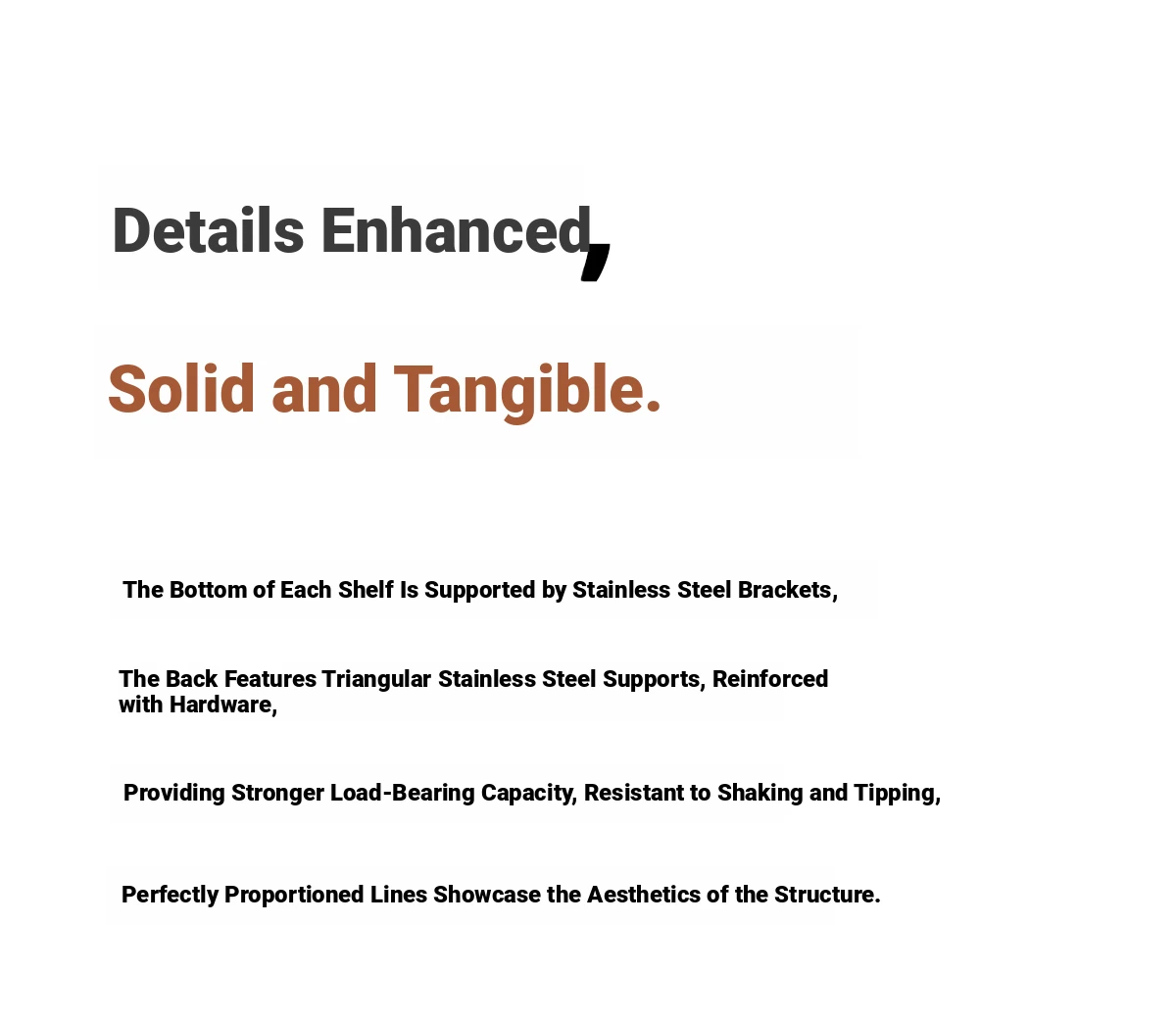 Details Enhanced,

Solid and Tangible.

The Bottom of Each Shelf Is Supported by Stainless Steel Brackets,

The Back Features Triangular Stainless Steel Supports, Reinforced with Hardware,

Providing Stronger Load-Bearing Capacity, Resistant to Shaking and Tipping,

Perfectly Proportioned Lines Showcase the Aesthetics of the Structure.